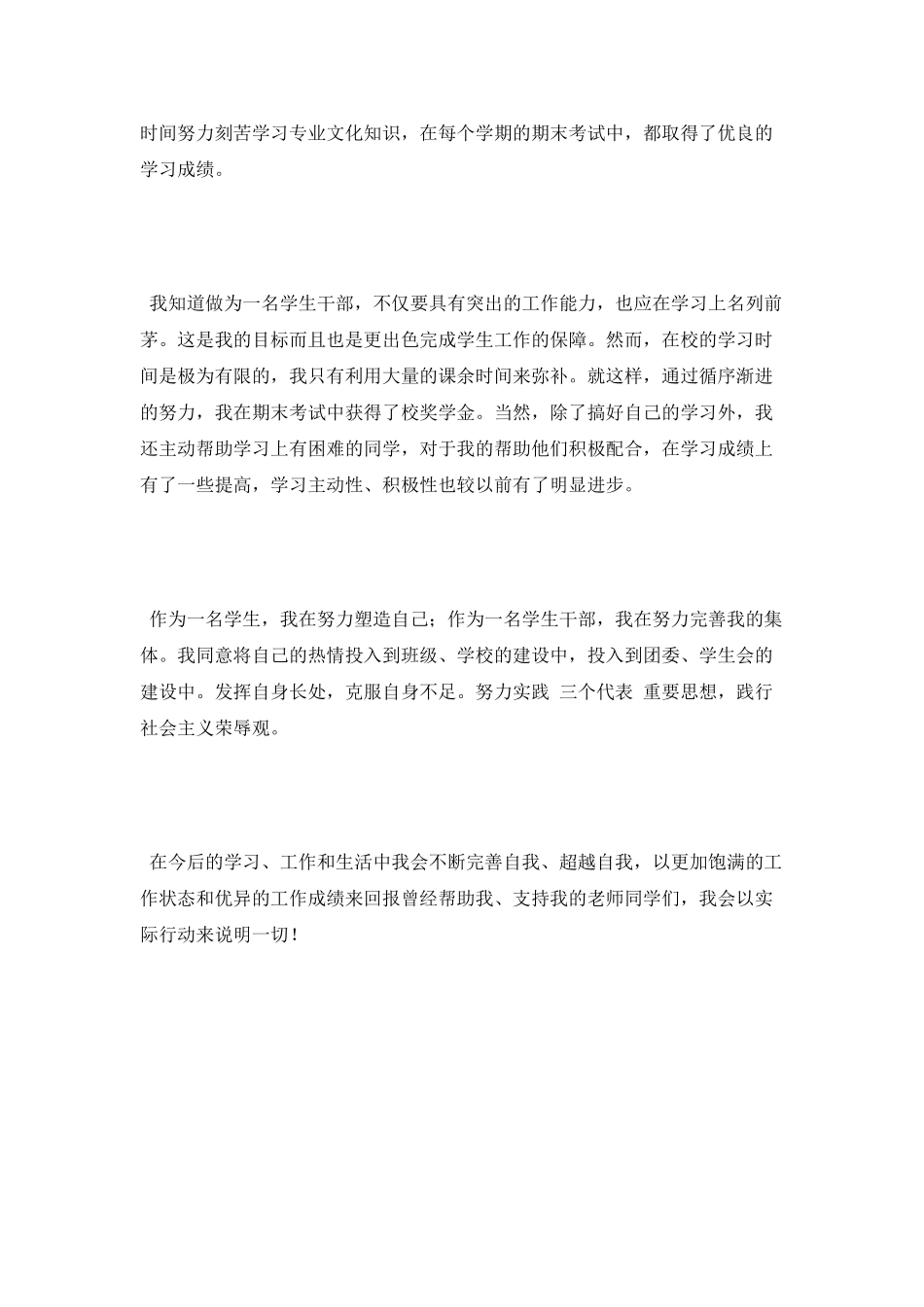 时间努力刻苦学习专业文化知识，在每个学期的期末考试中，都取得了优良的学习成绩。

我知道做为一名学生干部，不仅要具有突出的工作能力，也应在学习上名列前茅。这是我的目标而且也是更出色完成学生工作的保障。然而，在校的学习时间是极为有限的，我只有利用大量的课余时间来弥补。就这样，通过循序渐进的努力，我在期末考试中获得了校奖学金。当然，除了搞好自己的学习外，我还主动帮助学习上有困难的同学，对于我的帮助他们积极配合，在学习成绩上有了一些提高，学习主动性、积极性也较以前有了明显进步。

作为一名学生，我在努力塑造自己；作为一名学生干部，我在努力完善我的集体。我同意将自己的热情投入到班级、学校的建设中，投入到团委、学生会的建设中。发挥自身长处，克服自身不足。努力实践 三个代表 重要思想，践行社会主义荣辱观。

在今后的学习、工作和生活中我会不断完善自我、超越自我，以更加饱满的工作状态和优异的工作成绩来回报曾经帮助我、支持我的老师同学们，我会以实际行动来说明一切！